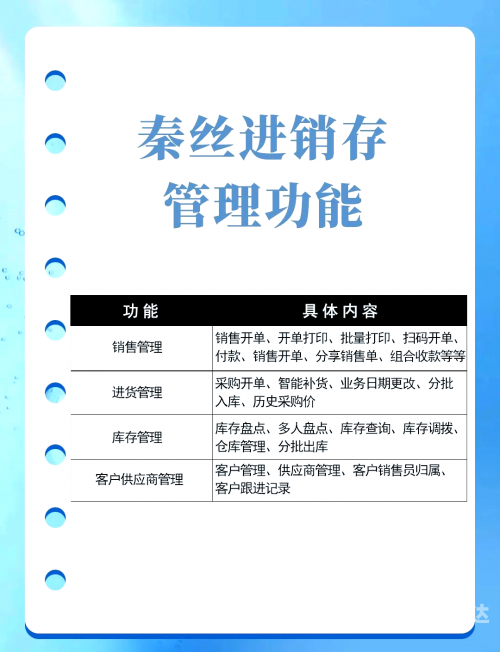 秦丝进销存
管理功能

| 功能 | 具体内容 |
|---|---|
| 销售管理 | 销售开单、开单打印、批量打印、扫码开单、付款、销售开单、分享销售单、组合收款等等 |
| 进货管理 | 采购开单、智能补货、业务日期更改、分批入库、历史采购价 |
| 库存管理 | 库存盘点、多人盘点、库存查询、库存调拨、仓库管理、分批出库 |
| 客户供应商管理 | 客户管理、供应商管理、客户销售员归属、客户跟进记录 |